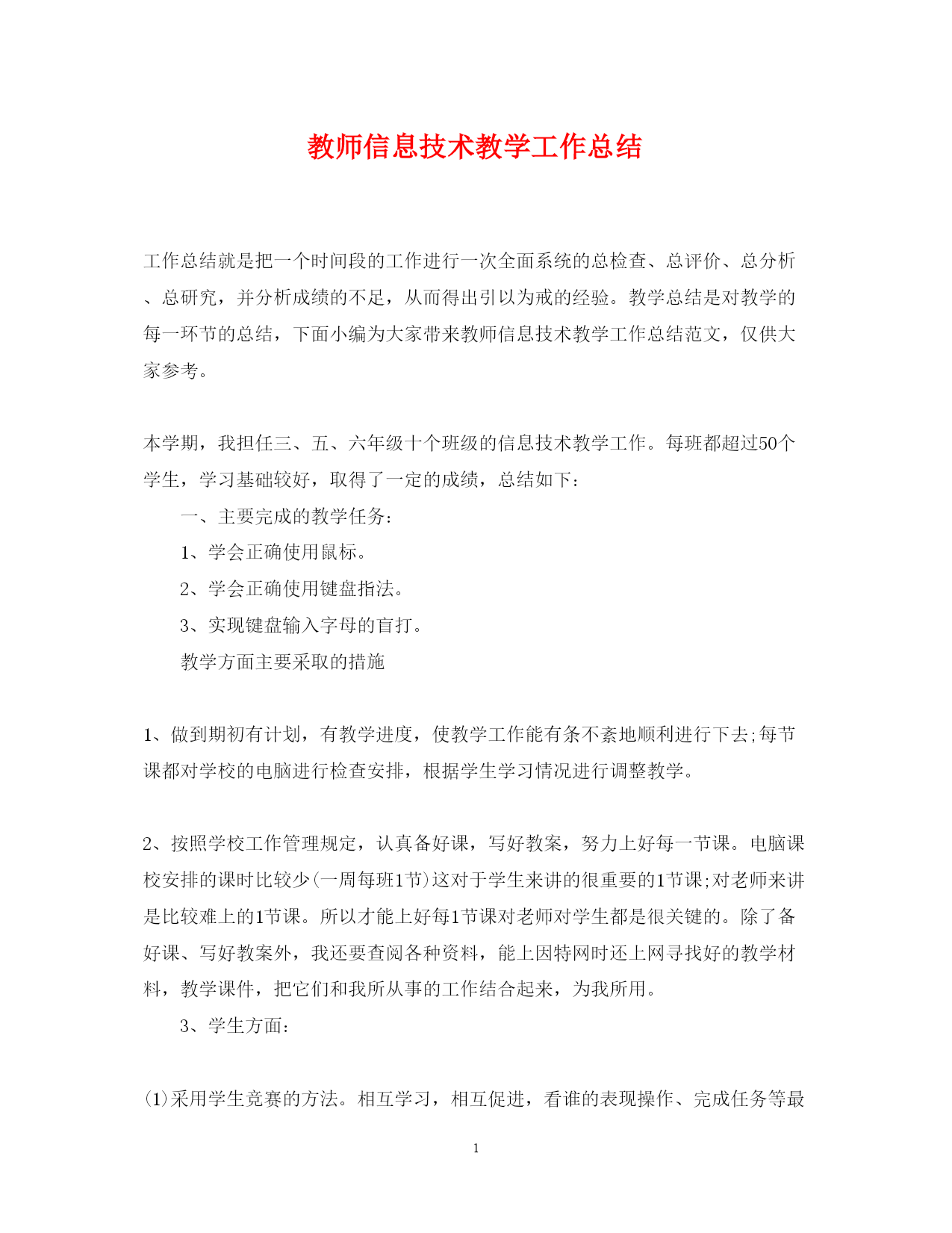 教师信息技术教学工作总结

工作总结就是把一个时间段的工作进行一次全面系统的总检查、总评价、总分析、总研究，并分析成绩的不足，从而得出引以为戒的经验。教学总结是对教学的每一环节的总结，下面小编为大家带来教师信息技术教学工作总结范文，仅供大家参考。

本学期，我担任三、五、六年级十个班级的信息技术教学工作。每班都超过50个学生，学习基础较好，取得了一定的成绩，总结如下：

一、主要完成的教学任务：

1、学会正确使用鼠标。

2、学会正确使用键盘指法。

3、实现键盘输入字母的盲打。

教学方面主要采取的措施

1、做到期初有计划，有教学进度，使教学工作能有条不紊地顺利进行下去;每节课都对学校的电脑进行检查安排，根据学生学习情况进行调整教学。

2、按照学校工作管理规定，认真备好课，写好教案，努力上好每一节课。电脑课校安排的课时比较少(一周每班1节)这对于学生来讲的很重要的1节课;对老师来讲是比较难上的1节课。所以才能上好每1节课对老师对学生都是很关键的。除了备好课、写好教案外，我还要查阅各种资料，能上因特网时还上网寻找好的教学材料，教学课件，把它们和我所从事的工作结合起来，为我所用。

3、学生方面：

(1)采用学生竞赛的方法。相互学习，相互促进，看谁的表现操作、完成任务等最

1